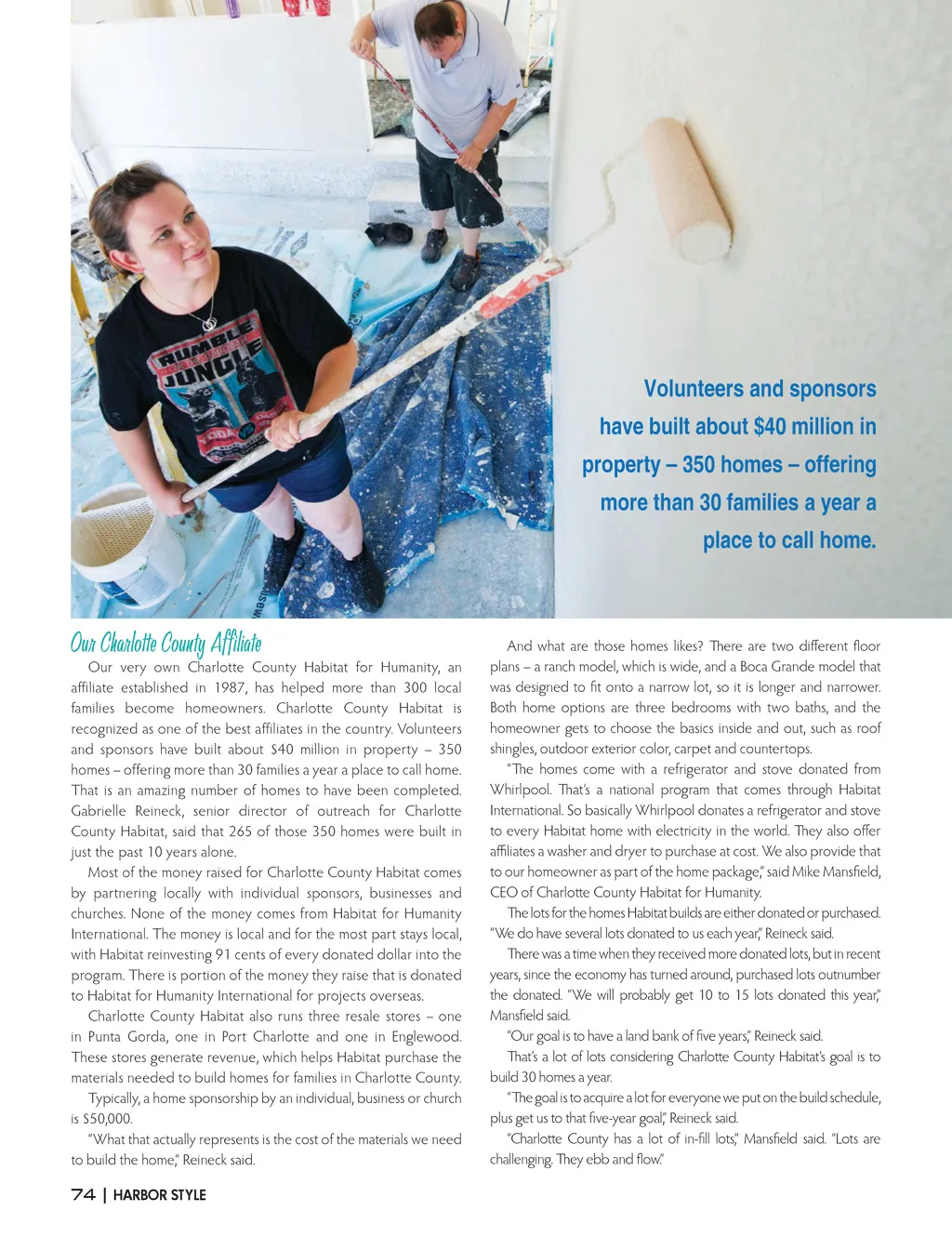 RUMBLE JUNGLE

Volunteers and sponsors have built about $40 million in property – 350 homes – offering more than 30 families a year a place to call home.

Our Charlotte County Affiliate

Our very own Charlotte County Habitat for Humanity, an affiliate established in 1987, has helped more than 300 local families become homeowners. Charlotte County Habitat is recognized as one of the best affiliates in the country. Volunteers and sponsors have built about $40 million in property – 350 homes – offering more than 30 families a year a place to call home. That is an amazing number of homes to have been completed. Gabrielle Reineck, senior director of outreach for Charlotte County Habitat, said that 265 of those 350 homes were built in just the past 10 years alone.

Most of the money raised for Charlotte County Habitat comes by partnering locally with individual sponsors, businesses and churches. None of the money comes from Habitat for Humanity International. The money is local and for the most part stays local, with Habitat reinvesting 91 cents of every donated dollar into the program. There is portion of the money they raise that is donated to Habitat for Humanity International for projects overseas.

Charlotte County Habitat also runs three resale stores – one in Punta Gorda, one in Port Charlotte and one in Englewood. These stores generate revenue, which helps Habitat purchase the materials needed to build homes for families in Charlotte County.

Typically, a home sponsorship by an individual, business or church is $50,000.

"What that actually represents is the cost of the materials we need to build the home," Reineck said.

And what are those homes likes? There are two different floor plans – a ranch model, which is wide, and a Boca Grande model that was designed to fit onto a narrow lot, so it is longer and narrower. Both home options are three bedrooms with two baths, and the homeowner gets to choose the basics inside and out, such as roof shingles, outdoor exterior color, carpet and countertops.

"The homes come with a refrigerator and stove donated from Whirlpool. That's a national program that comes through Habitat International. So basically Whirlpool donates a refrigerator and stove to every Habitat home with electricity in the world. They also offer affiliates a washer and dryer to purchase at cost. We also provide that to our homeowner as part of the home package," said Mike Mansfield, CEO of Charlotte County Habitat for Humanity.

The lots for the homes Habitat builds are either donated or purchased. "We do have several lots donated to us each year," Reineck said.

There was a time when they received more donated lots, but in recent years, since the economy has turned around, purchased lots outnumber the donated. "We will probably get 10 to 15 lots donated this year," Mansfield said.

"Our goal is to have a land bank of five years," Reineck said.

That's a lot of lots considering Charlotte County Habitat's goal is to build 30 homes a year.

"The goal is to acquire a lot for everyone we put on the build schedule, plus get us to that five-year goal," Reineck said.

"Charlotte County has a lot of in-fill lots," Mansfield said. "Lots are challenging. They ebb and flow."

74 | HARBOR STYLE